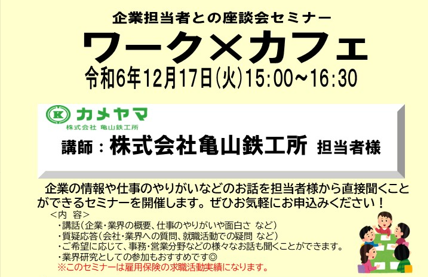 企業担当者との座談会セミナー

ワーク×カフェ

令和6年12月17日(火)15:00~16:30

K カメヤマ
株式会社 亀山鉄工所

講師:株式会社亀山鉄工所 担当者様

企業の情報や仕事のやりがいなどのお話を担当者様から直接聞くことができるセミナーを開催します。ぜひお気軽にお申込みください!

<内 容>
・講話(企業・業界の概要、仕事のやりがいや面白さ など)
・質疑応答(会社・業界への質問、就職活動での疑問 など)
・ご希望に応じて、事務・営業分野などの様々なお話も聞くことができます。
・業界研究としての参加もおすすめです◎
※このセミナーは雇用保険の求職活動実績になります。